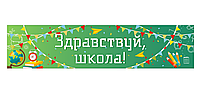 Здравствуй, школа!